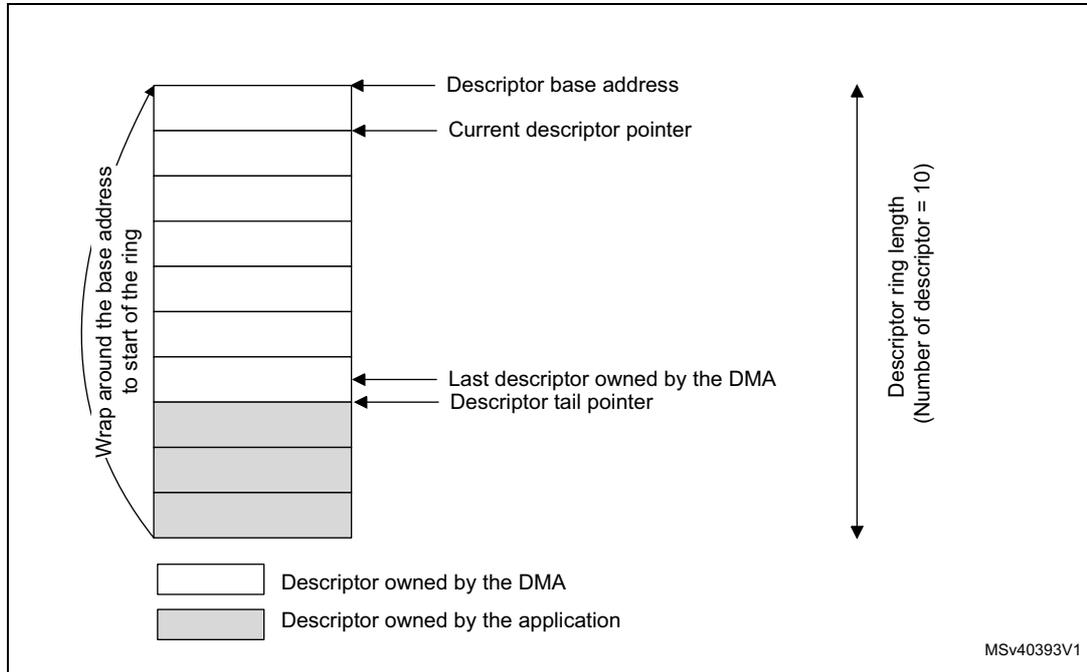 Wrap around the base address to start of the ring

Descriptor base address

Current descriptor pointer

Last descriptor owned by the DMA

Descriptor tail pointer

Descriptor ring length (Number of descriptor = 10)

Descriptor owned by the DMA

Descriptor owned by the application

MSv40393V1